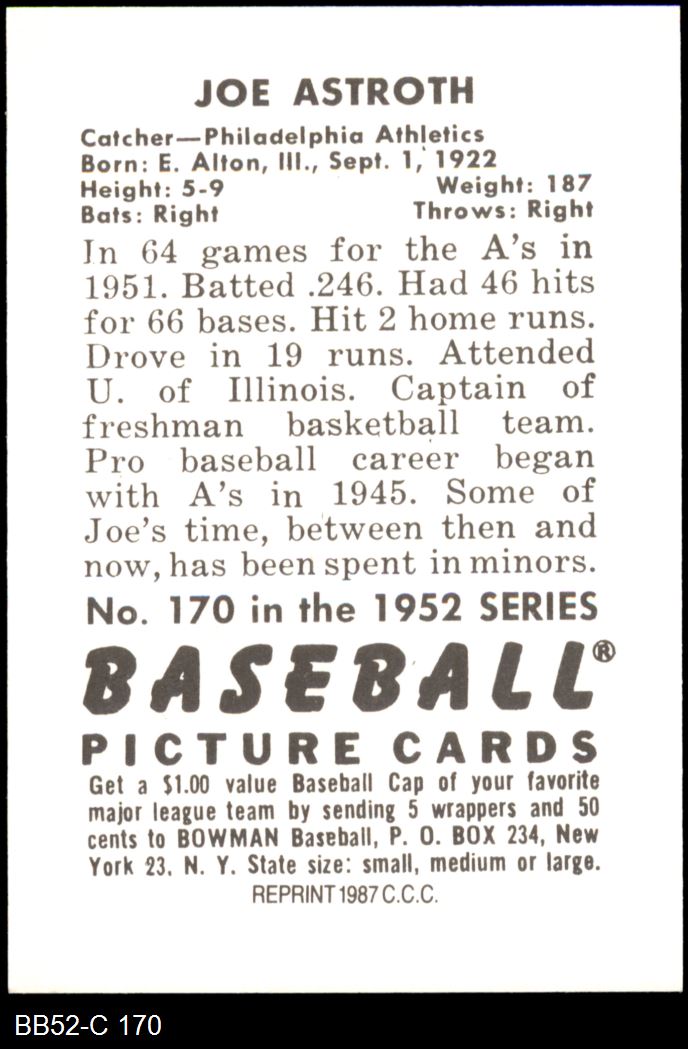 JOE ASTROTH

Catcher—Philadelphia Athletics
Born: E. Alton, Ill., Sept. 1, 1922
Height: 5-9 Weight: 187
Bats: Right Throws: Right

In 64 games for the A's in 1951. Batted .246. Had 46 hits for 66 bases. Hit 2 home runs. Drove in 19 runs. Attended U. of Illinois. Captain of freshman basketball team. Pro baseball career began with A's in 1945. Some of Joe's time, between then and now, has been spent in minors.

No. 170 in the 1952 SERIES

BASEBALL®

PICTURE CARDS

Get a $1.00 value Baseball Cap of your favorite major league team by sending 5 wrappers and 50 cents to BOWMAN Baseball, P. O. BOX 234, New York 23, N. Y. State size: small, medium or large.

REPRINT 1987 C.C.C.

BB52-C 170